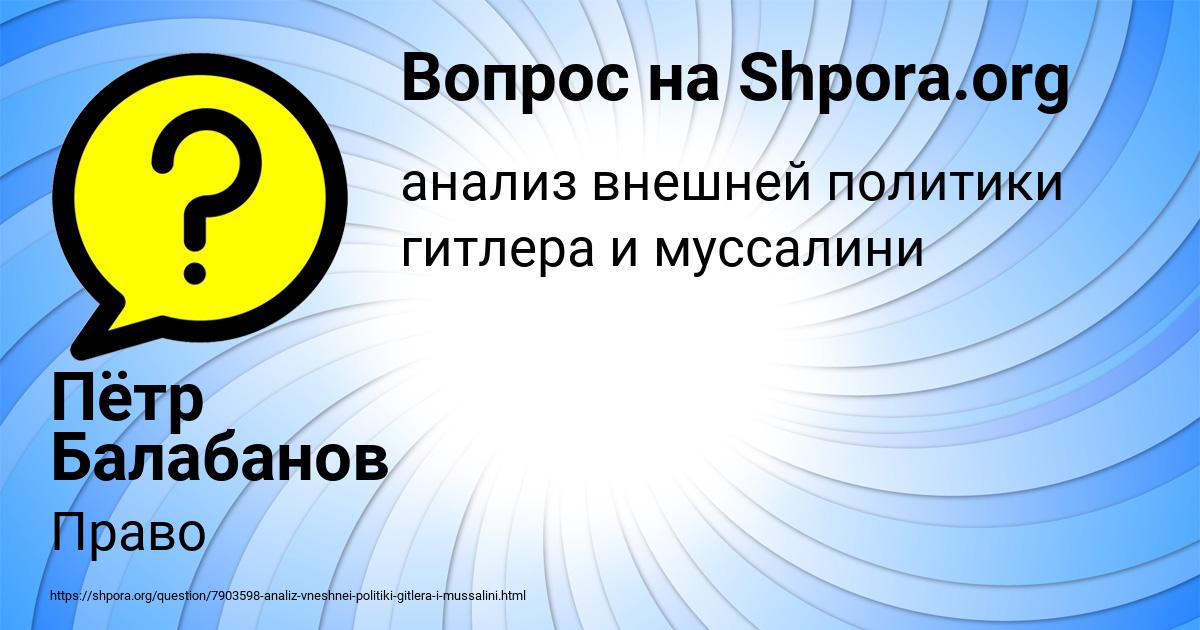 Вопрос на Shpora.org

анализ внешней политики гитлера и муссалини

Пётр Балабанов

Право

https://shpora.org/question/7903598-analiz-vneshnei-politiki-gitlera-i-mussalini.html